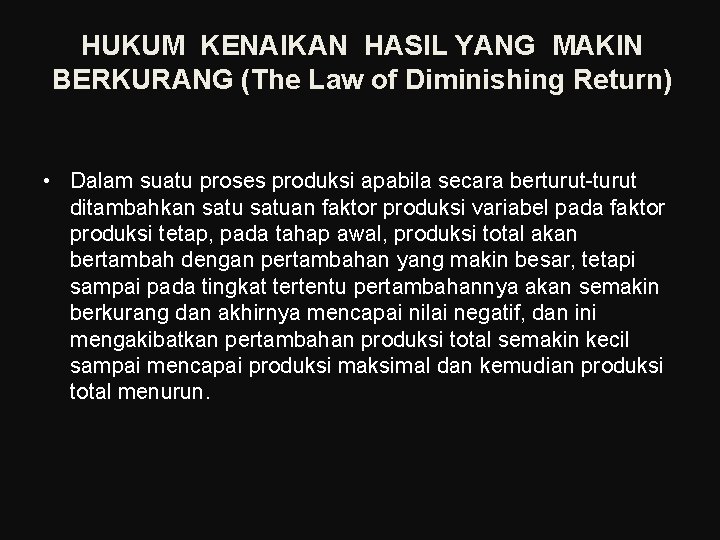 HUKUM KENAIKAN HASIL YANG MAKIN BERKURANG (The Law of Diminishing Return)

• Dalam suatu proses produksi apabila secara berturut-turut ditambahkan satu satuan faktor produksi variabel pada faktor produksi tetap, pada tahap awal, produksi total akan bertambah dengan pertambahan yang makin besar, tetapi sampai pada tingkat tertentu pertambahannya akan semakin berkurang dan akhirnya mencapai nilai negatif, dan ini mengakibatkan pertambahan produksi total semakin kecil sampai mencapai produksi maksimal dan kemudian produksi total menurun.